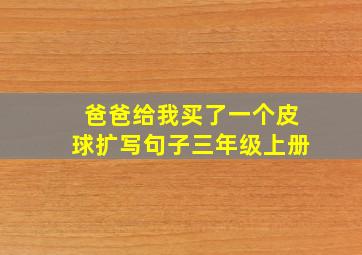 爸爸给我买了一个皮球扩写句子三年级上册